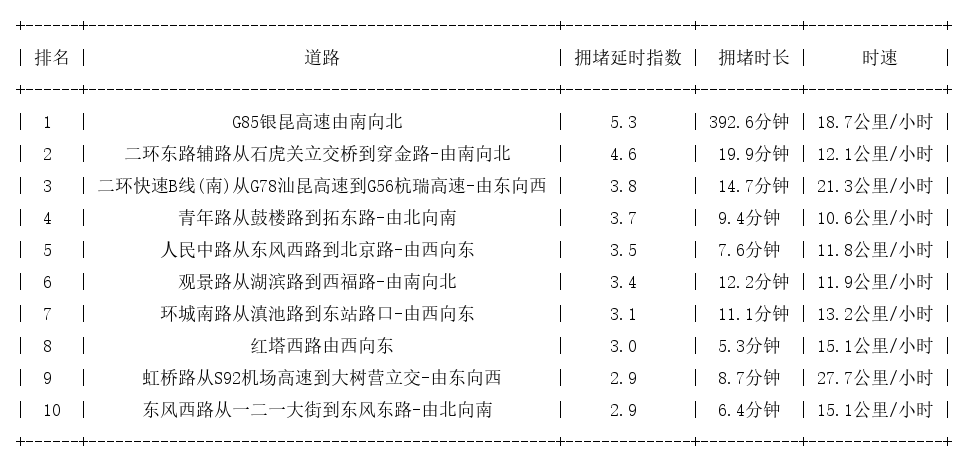 | 排名 | 道路 | 拥堵延时指数 | 拥堵时长 | 时速 |
|---|---|---|---|---|
| 1 | G85银昆高速由南向北 | 5.3 | 392.6分钟 | 18.7公里/小时 |
| 2 | 二环东路辅路从石虎关立交桥到穿金路-由南向北 | 4.6 | 19.9分钟 | 12.1公里/小时 |
| 3 | 二环快速B线(南)从G78汕昆高速到G56杭瑞高速-由东向西 | 3.8 | 14.7分钟 | 21.3公里/小时 |
| 4 | 青年路从鼓楼路到拓东路-由北向南 | 3.7 | 9.4分钟 | 10.6公里/小时 |
| 5 | 人民中路从东风西路到北京路-由西向东 | 3.5 | 7.6分钟 | 11.8公里/小时 |
| 6 | 观景路从湖滨路到西福路-由南向北 | 3.4 | 12.2分钟 | 11.9公里/小时 |
| 7 | 环城南路从滇池路到东站路口-由西向东 | 3.1 | 11.1分钟 | 13.2公里/小时 |
| 8 | 红塔西路由西向东 | 3.0 | 5.3分钟 | 15.1公里/小时 |
| 9 | 虹桥路从S92机场高速到大树营立交-由东向西 | 2.9 | 8.7分钟 | 27.7公里/小时 |
| 10 | 东风西路从一二一大街到东风东路-由北向南 | 2.9 | 6.4分钟 | 15.1公里/小时 |